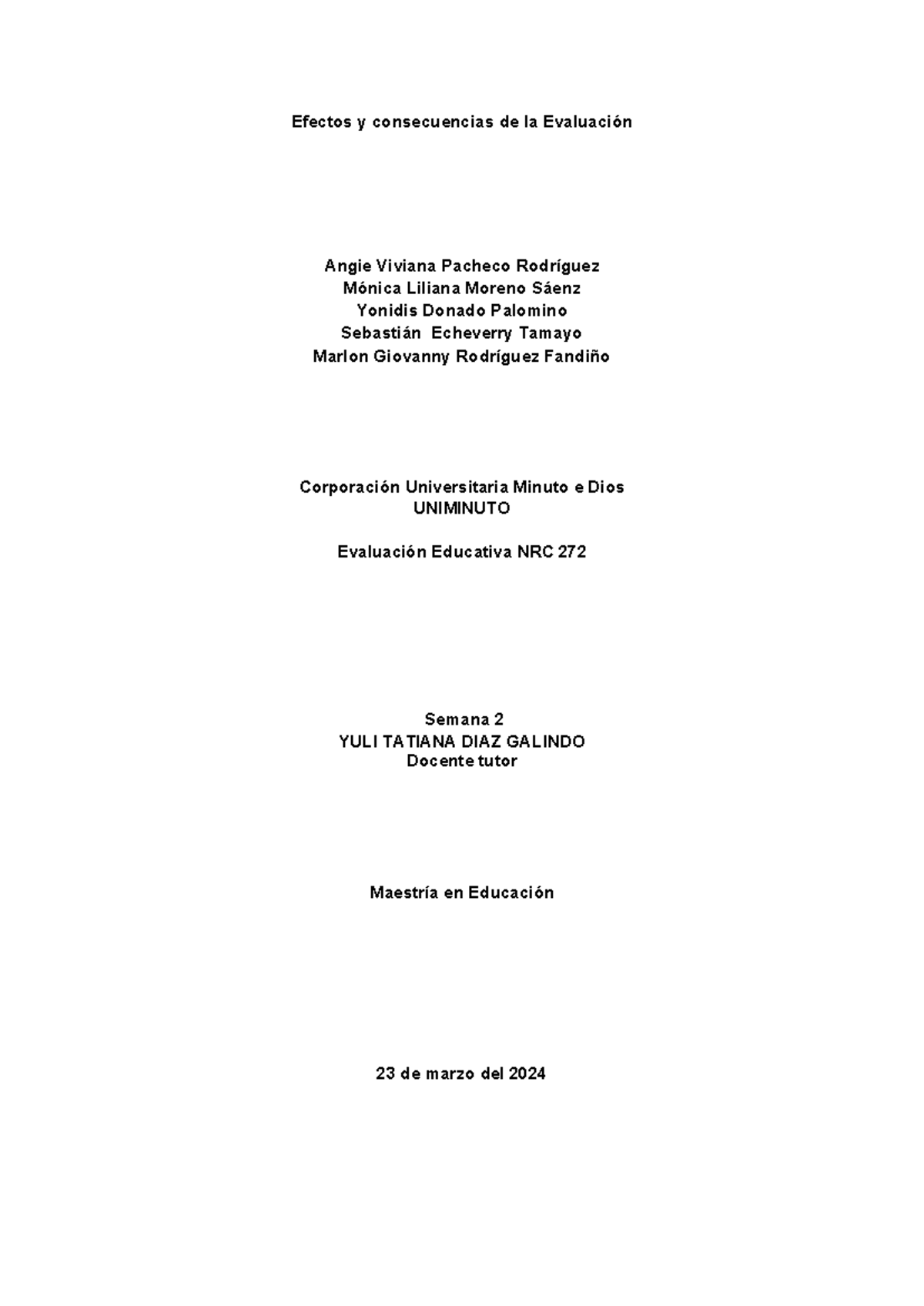 Efectos y consecuencias de la Evaluación

Angie Viviana Pacheco Rodríguez
Mónica Liliana Moreno Sáenz
Yonidis Donado Palomino
Sebastián Echeverry Tamayo
Marlon Giovanny Rodríguez Fandiño

Corporación Universitaria Minuto e Dios
UNIMINUTO

Evaluación Educativa NRC 272

Semana 2
YULI TATIANA DIAZ GALINDO
Docente tutor

Maestría en Educación

23 de marzo del 2024